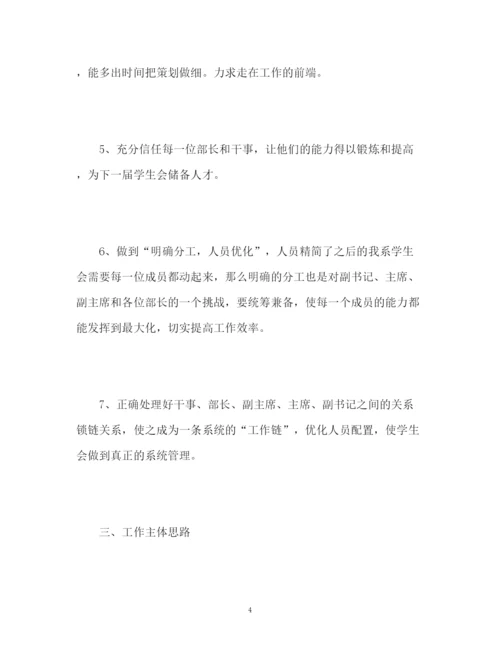 ，能多出时间把策划做细。力求走在工作的前端。

5、充分信任每一位部长和干事，让他们的能力得以锻炼和提高，为下一届学生会储备人才。

6、做到“明确分工，人员优化”，人员精简了之后的我系学生会需要每一位成员都动起来，那么明确的分工也是对副书记、主席、副主席和各位部长的一个挑战，要统筹兼备，使每一个成员的能力都能发挥到最大化，切实提高工作效率。

7、正确处理好干事、部长、副主席、主席、副书记之间的关系锁链关系，使之成为一条系统的“工作链”，优化人员配置，使学生会做到真正的系统管理。

三、工作主体思路

4